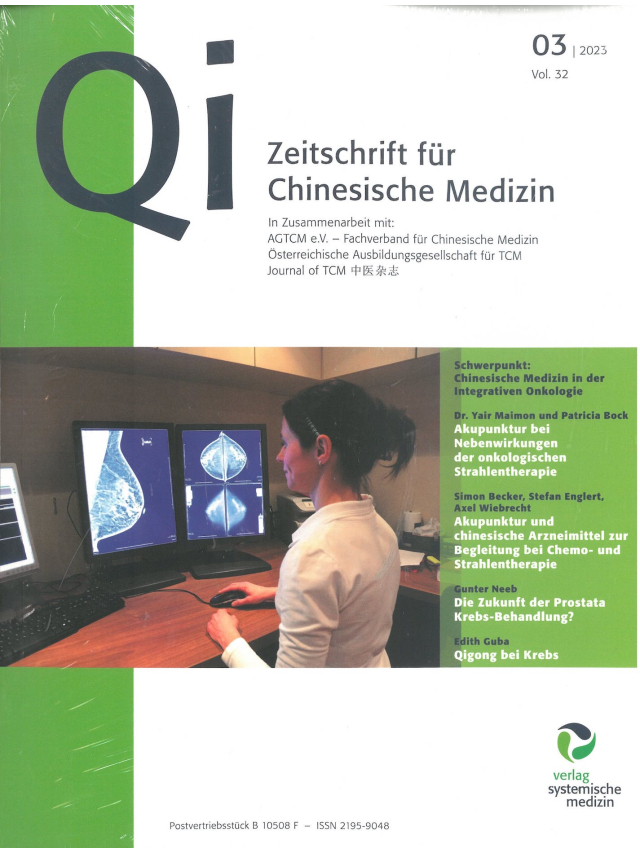 Qi

03 | 2023
Vol. 32

Zeitschrift für Chinesische Medizin

In Zusammenarbeit mit:
AGTCM e.V. – Fachverband für Chinesische Medizin
Österreichische Ausbildungsgesellschaft für TCM
Journal of TCM 中医杂志

Schwerpunkt:
Chinesische Medizin in der Integrativen Onkologie

Dr. Yair Maimon und Patricia Bock
Akupunktur bei Nebenwirkungen der onkologischen Strahlentherapie

Simon Becker, Stefan Englert, Axel Wiebrecht
Akupunktur und chinesische Arzneimittel zur Begleitung bei Chemo- und Strahlentherapie

Gunter Neeb
Die Zukunft der Prostata Krebs-Behandlung?

Edith Guba
Qigong bei Krebs

verlag systemische medizin

Postvertriebsstück B 10508 F – ISSN 2195-9048